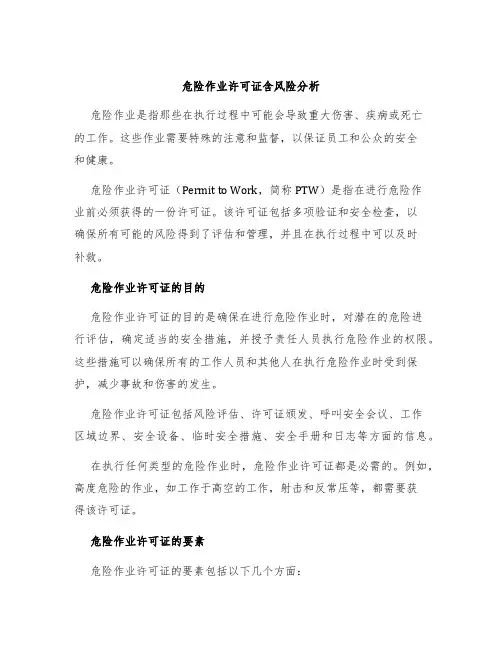 危险作业许可证含风险分析

危险作业是指那些在执行过程中可能会导致重大伤害、疾病或死亡的工作。这些作业需要特殊的注意和监督，以保证员工和公众的安全和健康。

危险作业许可证（Permit to Work，简称 PTW）是指在进行危险作业前必须获得的一份许可证。该许可证包括多项验证和安全检查，以确保所有可能的风险得到了评估和管理，并且在执行过程中可以及时补救。

危险作业许可证的目的

危险作业许可证的目的是确保在进行危险作业时，对潜在的危险进行评估，确定适当的安全措施，并授予责任人员执行危险作业的权限。这些措施可以确保所有的工作人员和其他人在执行危险作业时受到保护，减少事故和伤害的发生。

危险作业许可证包括风险评估、许可证颁发、呼叫安全会议、工作区域边界、安全设备、临时安全措施、安全手册和日志等方面的信息。

在执行任何类型的危险作业时，危险作业许可证都是必需的。例如，高度危险的作业，如工作于高空的工作，射击和反常压等，都需要获得该许可证。

危险作业许可证的要素

危险作业许可证的要素包括以下几个方面：